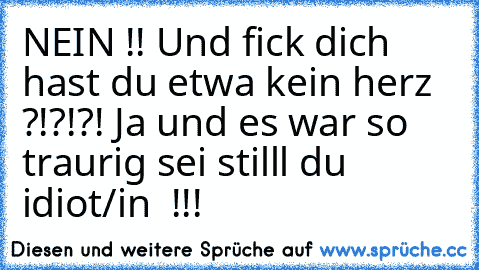 NEIN !! Und fick dich hast du etwa kein herz ?!?!?! Ja und es war so traurig sei stilll du idiot/in  !!!

Diesen und weitere Sprüche auf www.sprüche.cc